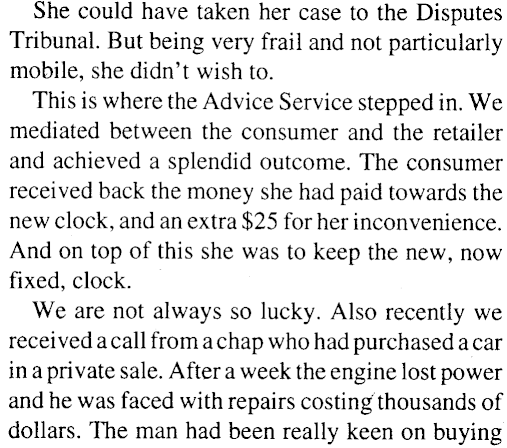 She could have taken her case to the Disputes Tribunal. But being very frail and not particularly mobile, she didn't wish to.

This is where the Advice Service stepped in. We mediated between the consumer and the retailer and achieved a splendid outcome. The consumer received back the money she had paid towards the new clock, and an extra $25 for her inconvenience. And on top of this she was to keep the new, now fixed, clock.

We are not always so lucky. Also recently we received a call from a chap who had purchased a car in a private sale. After a week the engine lost power and he was faced with repairs costing thousands of dollars. The man had been really keen on buying